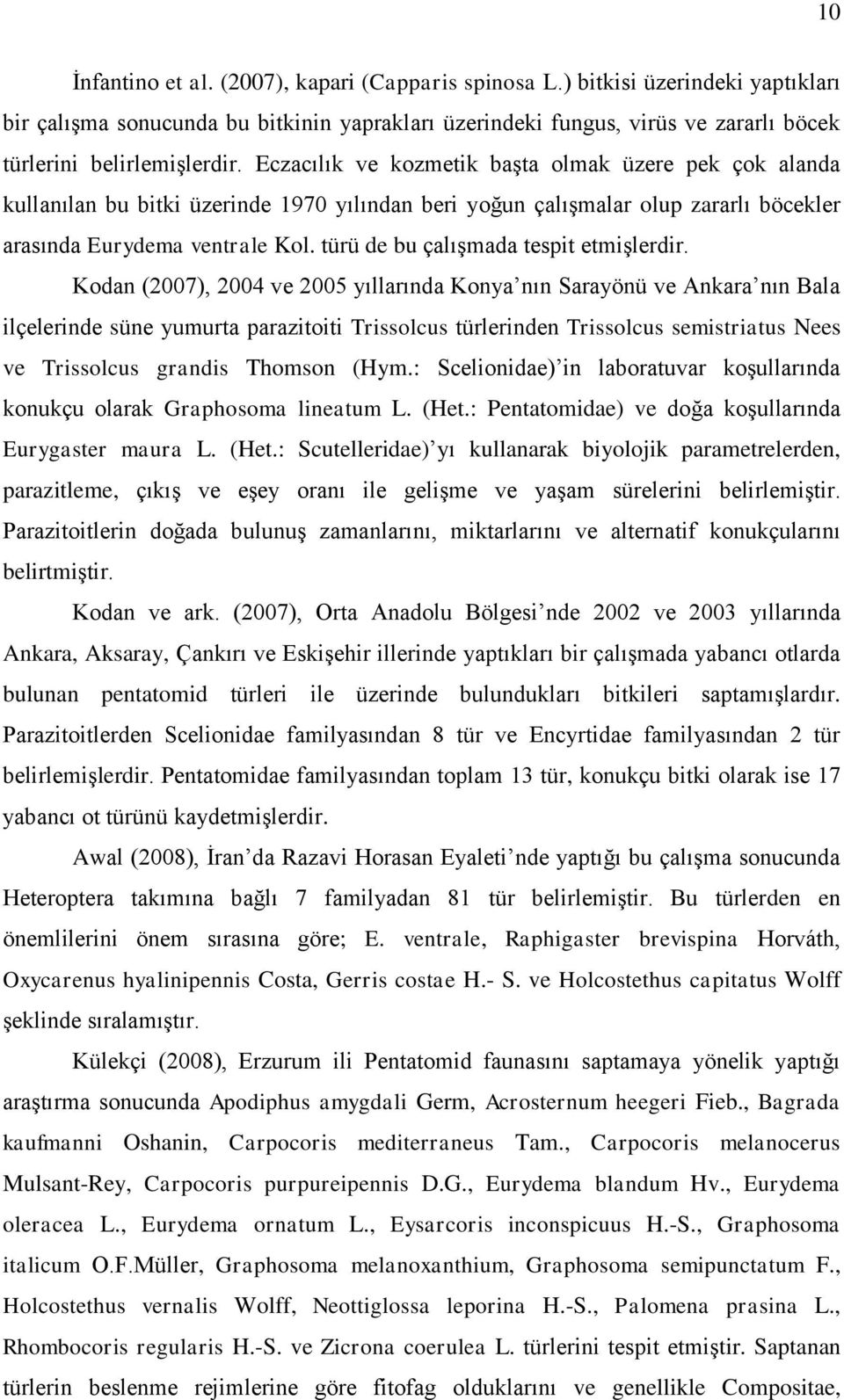 10

İnfantino et al. (2007), kapari (Capparis spinosa L.) bitkisi üzerindeki yaptıkları bir çalışma sonucunda bu bitkinin yaprakları üzerindeki fungus, virüs ve zararlı böcek türlerini belirlemişlerdir. Eczacılık ve kozmetik başta olmak üzere pek çok alanda kullanılan bu bitki üzerinde 1970 yılından beri yoğun çalışmalar olup zararlı böcekler arasında Eurydema ventrale Kol. türü de bu çalışmada tespit etmişlerdir.

Kodan (2007), 2004 ve 2005 yıllarında Konya'nın Sarayönü ve Ankara'nın Bala ilçelerinde süne yumurta parazitoiti Trissolcus türlerinden Trissolcus semistriatus Nees ve Trissolcus grandis Thomson (Hym.: Scelionidae)'in laboratuvar koşullarında konukçu olarak Graphosoma lineatum L. (Het.: Pentatomidae) ve doğa koşullarında Eurygaster maura L. (Het.: Scutelleridae)'yı kullanarak biyolojik parametrelerden, parazitleme, çıkış ve eşey oranı ile gelişme ve yaşam sürelerini belirlemiştir. Parazitoitlerin doğada bulunuş zamanlarını, miktarlarını ve alternatif konukçularını belirtmiştir.

Kodan ve ark. (2007), Orta Anadolu Bölgesi'nde 2002 ve 2003 yıllarında Ankara, Aksaray, Çankırı ve Eskişehir illerinde yaptıkları bir çalışmada yabancı otlarda bulunan pentatomid türleri ile üzerinde bulundukları bitkileri saptamışlardır. Parazitoitlerden Scelionidae familyasından 8 tür ve Encyrtidae familyasından 2 tür belirlemişlerdir. Pentatomidae familyasından toplam 13 tür, konukçu bitki olarak ise 17 yabancı ot türünü kaydetmişlerdir.

Awal (2008), İran'da Razavi Horasan Eyaleti'nde yaptığı bu çalışma sonucunda Heteroptera takımına bağlı 7 familyadan 81 tür belirlemiştir. Bu türlerden en önemlilerini önem sırasına göre; E. ventrale, Raphigaster brevispina Horváth, Oxycarenus hyalinipennis Costa, Gerris costae H.- S. ve Holcostethus capitatus Wolff şeklinde sıralamıştır.

Külekçi (2008), Erzurum ili Pentatomid faunasını saptamaya yönelik yaptığı araştırma sonucunda Apodiphus amygdali Germ, Acrosternum heegeri Fieb., Bagrada kaufmanni Oshanin, Carpocoris mediterraneus Tam., Carpocoris melanocerus Mulsant-Rey, Carpocoris purpureipennis D.G., Eurydema blandum Hv., Eurydema oleracea L., Eurydema ornatum L., Eysarcoris inconspicuus H.-S., Graphosoma italicum O.F.Müller, Graphosoma melanoxanthium, Graphosoma semipunctatum F., Holcostethus vernalis Wolff, Neottiglossa leporina H.-S., Palomena prasina L., Rhombocoris regularis H.-S. ve Zicrona coerulea L. türlerini tespit etmiştir. Saptanan türlerin beslenme rejimlerine göre fitofag olduklarını ve genellikle Compositae,